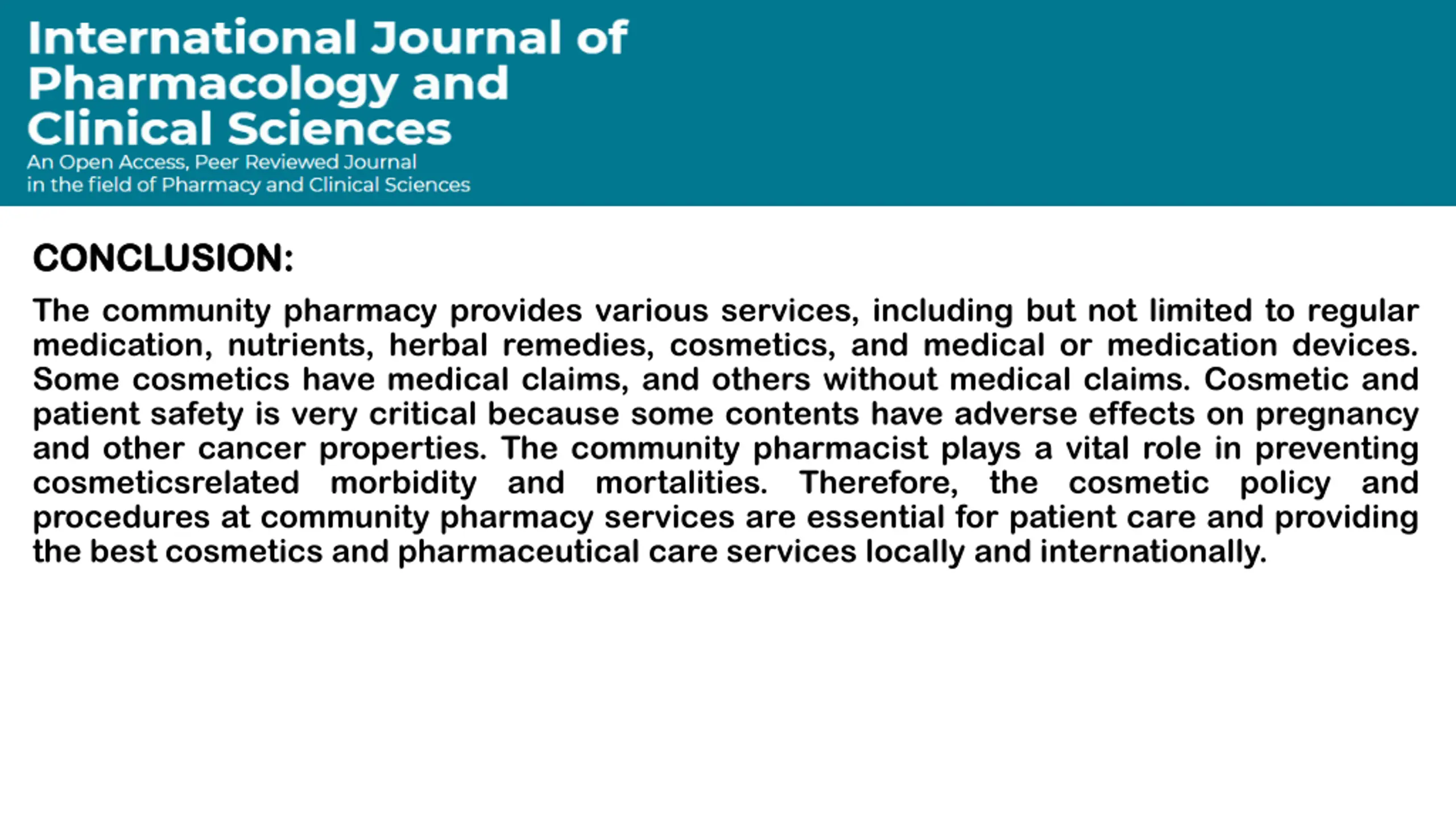 International Journal of Pharmacology and Clinical Sciences
An Open Access, Peer Reviewed Journal in the field of Pharmacy and Clinical Sciences

CONCLUSION:

The community pharmacy provides various services, including but not limited to regular medication, nutrients, herbal remedies, cosmetics, and medical or medication devices. Some cosmetics have medical claims, and others without medical claims. Cosmetic and patient safety is very critical because some contents have adverse effects on pregnancy and other cancer properties. The community pharmacist plays a vital role in preventing cosmeticsrelated morbidity and mortalities. Therefore, the cosmetic policy and procedures at community pharmacy services are essential for patient care and providing the best cosmetics and pharmaceutical care services locally and internationally.